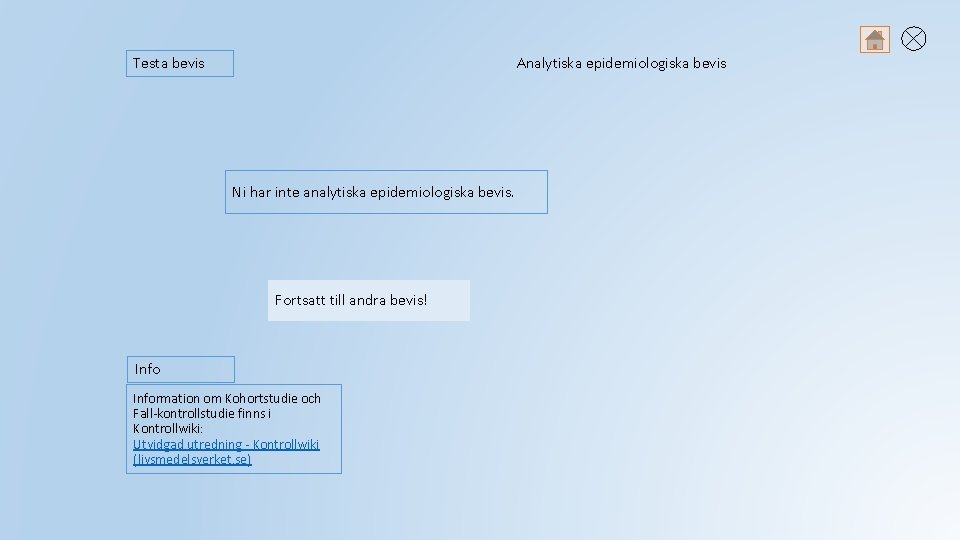 Testa bevis

Analytiska epidemiologiska bevis

Ni har inte analytiska epidemiologiska bevis.

Fortsatt till andra bevis!

Info

Information om Kohortstudie och Fall-kontrollstudie finns i Kontrollwiki:
Utvidgad utredning - Kontrollwiki (livsmedelsverket.se)